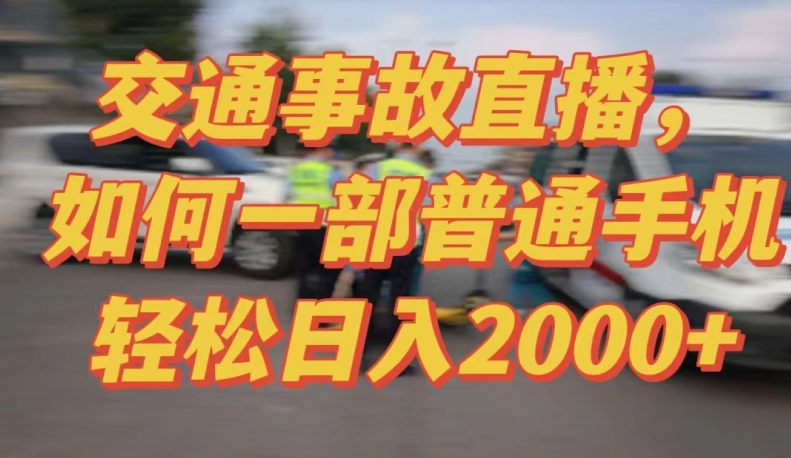 交通事故直播，
如何一部普通手机
轻松日入2000+